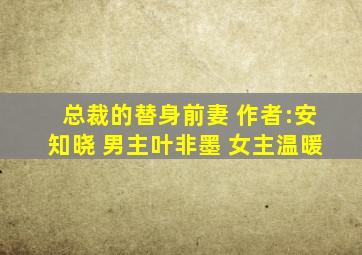 总裁的替身前妻 作者:安知晓 男主叶非墨 女主温暖